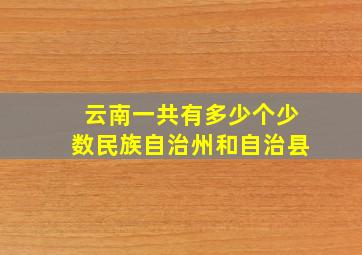 云南一共有多少个少数民族自治州和自治县